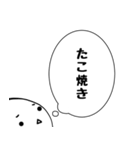 たこ焼き